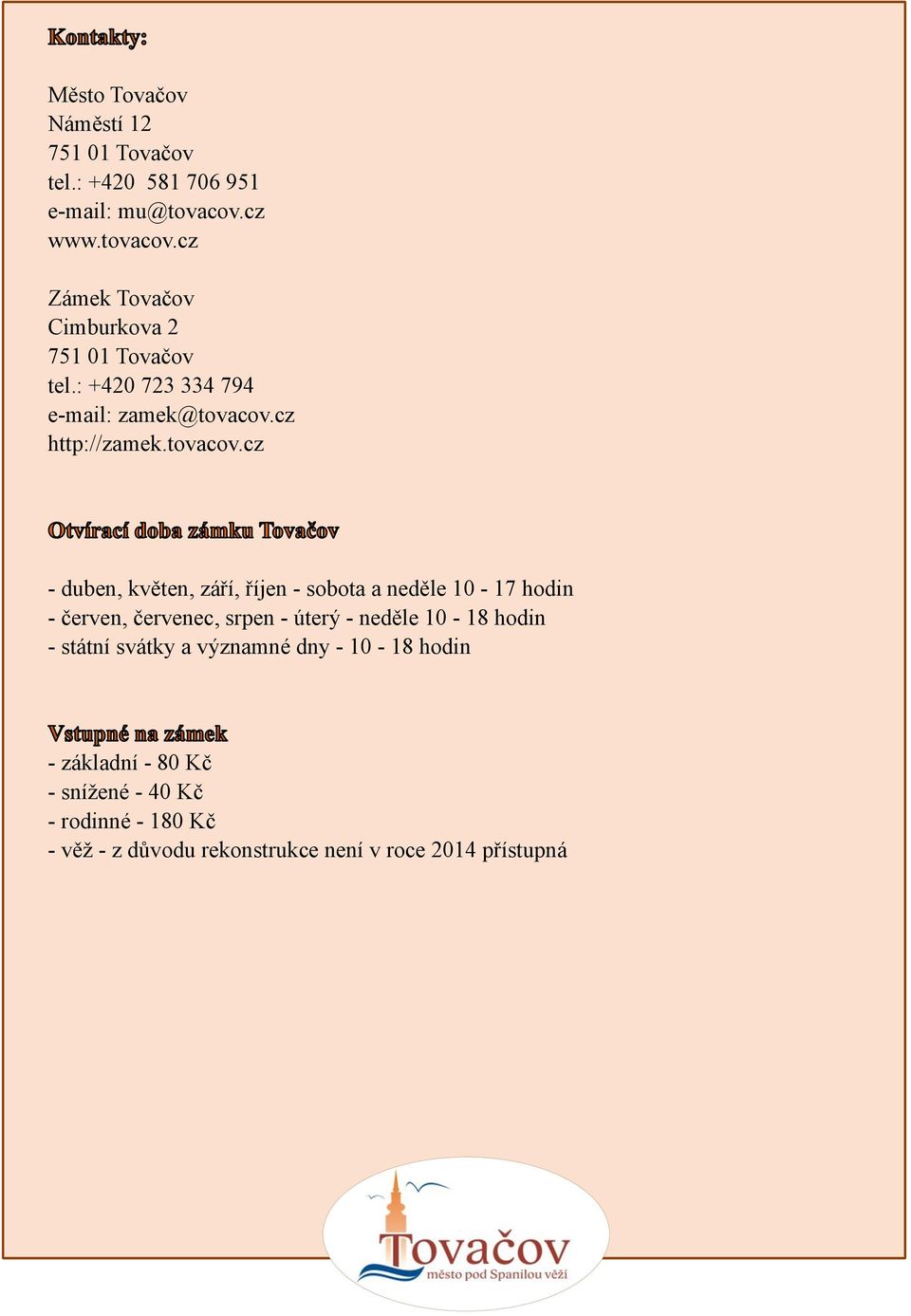 Kontakty:

Město Tovačov
Náměstí 12
751 01 Tovačov
tel.: +420 581 706 951
e-mail: mu@tovacov.cz
www.tovacov.cz

Zámek Tovačov
Cimburkova 2
751 01 Tovačov
tel.: +420 723 334 794
e-mail: zamek@tovacov.cz
http://zamek.tovacov.cz

Otvírací doba zámku Tovačov

- duben, květen, září, říjen - sobota a neděle 10 - 17 hodin
- červen, červenec, srpen - úterý - neděle 10 - 18 hodin
- státní svátky a významné dny - 10 - 18 hodin

Vstupné na zámek
- základní - 80 Kč
- snížené - 40 Kč
- rodinné - 180 Kč
- věž - z důvodu rekonstrukce není v roce 2014 přístupná

Tovačov
město pod Spanilou věží